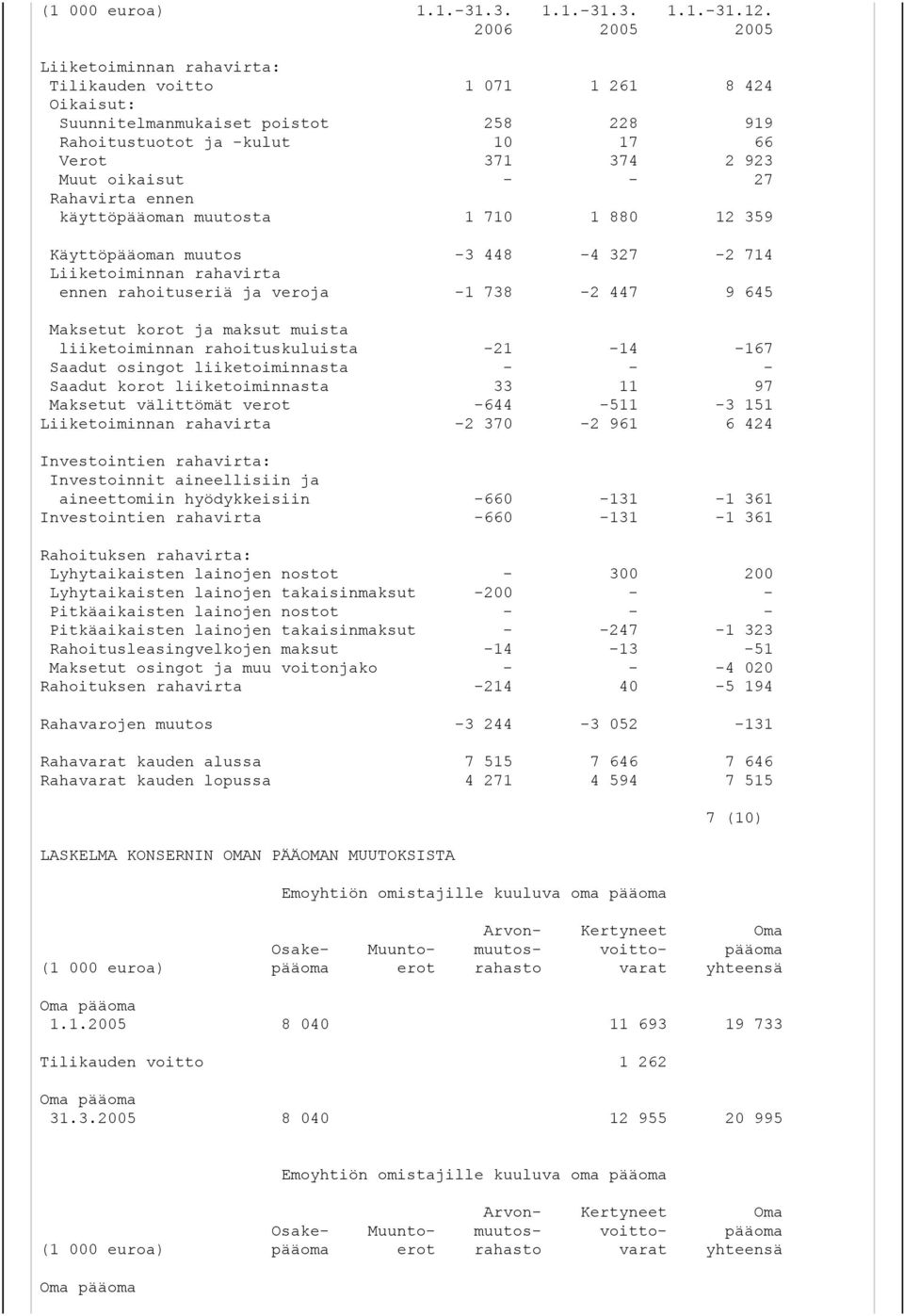 | (1 000 euroa) | 1.1.-31.3. 2006 | 1.1.-31.3. 2005 | 1.1.-31.12. 2005 |
|---|---|---|---|
| Liiketoiminnan rahavirta: | | | |
| Tilikauden voitto | 1 071 | 1 261 | 8 424 |
| Oikaisut: | | | |
| Suunnitelmanmukaiset poistot | 258 | 228 | 919 |
| Rahoitustuotot ja -kulut | 10 | 17 | 66 |
| Verot | 371 | 374 | 2 923 |
| Muut oikaisut | - | - | 27 |
| Rahavirta ennen käyttöpääoman muutosta | 1 710 | 1 880 | 12 359 |
| Käyttöpääoman muutos | -3 448 | -4 327 | -2 714 |
| Liiketoiminnan rahavirta ennen rahoituseriä ja veroja | -1 738 | -2 447 | 9 645 |
| Maksetut korot ja maksut muista liiketoiminnan rahoituskuluista | -21 | -14 | -167 |
| Saadut osingot liiketoiminnasta | - | - | - |
| Saadut korot liiketoiminnasta | 33 | 11 | 97 |
| Maksetut välittömät verot | -644 | -511 | -3 151 |
| Liiketoiminnan rahavirta | -2 370 | -2 961 | 6 424 |
| Investointien rahavirta: | | | |
| Investoinnit aineellisiin ja aineettomiin hyödykkeisiin | -660 | -131 | -1 361 |
| Investointien rahavirta | -660 | -131 | -1 361 |
| Rahoituksen rahavirta: | | | |
| Lyhytaikaisten lainojen nostot | - | 300 | 200 |
| Lyhytaikaisten lainojen takaisinmaksut | -200 | - | - |
| Pitkäaikaisten lainojen nostot | - | - | - |
| Pitkäaikaisten lainojen takaisinmaksut | - | -247 | -1 323 |
| Rahoitusleasingvelkojen maksut | -14 | -13 | -51 |
| Maksetut osingot ja muu voitonjako | - | - | -4 020 |
| Rahoituksen rahavirta | -214 | 40 | -5 194 |
| Rahavarojen muutos | -3 244 | -3 052 | -131 |
| Rahavarat kauden alussa | 7 515 | 7 646 | 7 646 |
| Rahavarat kauden lopussa | 4 271 | 4 594 | 7 515 |

7 (10)

LASKELMA KONSERNIN OMAN PÄÄOMAN MUUTOKSISTA

Emoyhtiön omistajille kuuluva oma pääoma

| (1 000 euroa) | Osake-pääoma | Muunto-erot | Arvon-muutos-rahasto | Kertyneet voitto-varat | Oma pääoma yhteensä |
|---|---|---|---|---|---|
| Oma pääoma 1.1.2005 | 8 040 | | | 11 693 | 19 733 |
| Tilikauden voitto | | | | 1 262 | |
| Oma pääoma 31.3.2005 | 8 040 | | | 12 955 | 20 995 |

Emoyhtiön omistajille kuuluva oma pääoma

| (1 000 euroa) | Osake-pääoma | Muunto-erot | Arvon-muutos-rahasto | Kertyneet voitto-varat | Oma pääoma yhteensä |
|---|---|---|---|---|---|
| Oma pääoma | | | | | |